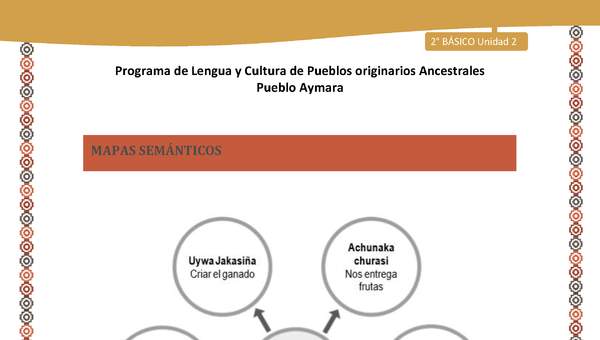 2° BÁSICO Unidad 2

Programa de Lengua y Cultura de Pueblos originarios Ancestrales
Pueblo Aymara

MAPAS SEMÁNTICOS

Uywa Jakasiña
Criar el ganado

Achunaka churasi
Nos entrega frutas